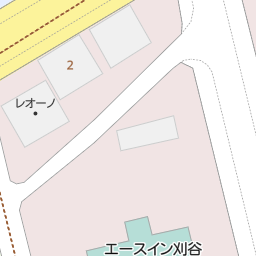 2

レオーノ

エースイン刈谷